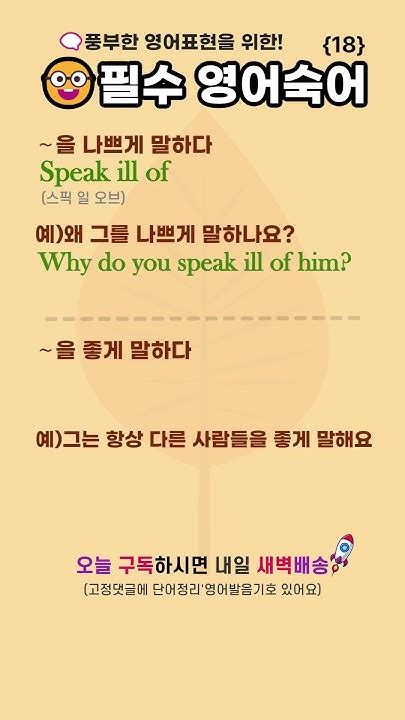 풍부한 영어표현을 위한! {18}

필수 영어숙어

~을 나쁘게 말하다
Speak ill of
(스픽 일 오브)

예)왜 그를 나쁘게 말하나요?
Why do you speak ill of him?

~을 좋게 말하다

예)그는 항상 다른 사람들을 좋게 말해요

오늘 구독하시면 내일 새벽배송
(고정댓글에 단어정리'영어발음기호 있어요)